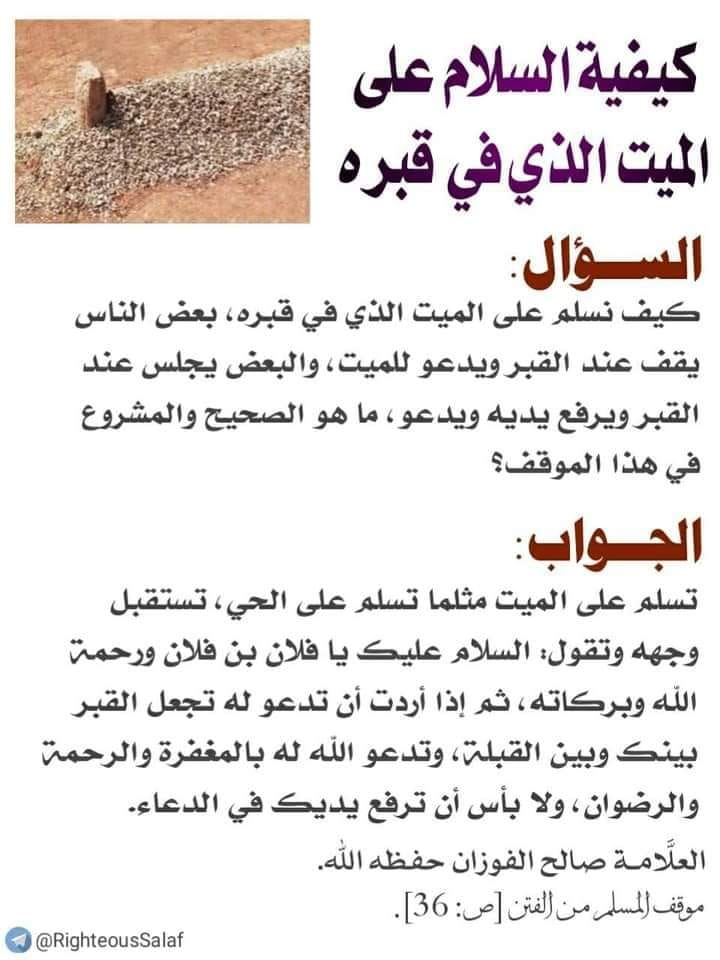 كيفية السلام على الميت الذي في قبره

السؤال:
كيف نسلم على الميت الذي في قبره، بعض الناس يقف عند القبر ويدعو للميت، والبعض يجلس عند القبر ويرفع يديه ويدعو، ما هو الصحيح والمشروع في هذا الموقف؟

الجواب:
تسلم على الميت مثلما تسلم على الحي، تستقبل وجهه وتقول: السلام عليك يا فلان بن فلان ورحمة الله وبركاته، ثم إذا أردت أن تدعو له تجعل القبر بينك وبين القبلة، وتدعو الله له بالمغفرة والرحمة والرضوان، ولا بأس أن ترفع يديك في الدعاء.

العلّامة صالح الفوزان حفظه الله.
موقف المسلم من الفتن [ص: 36].

@RighteousSalaf